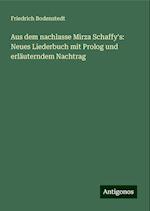 Friedrich Bodenstedt

Aus dem nachlasse Mirza Schaffy's: Neues Liederbuch mit Prolog und erläuterndem Nachtrag

Antigonos